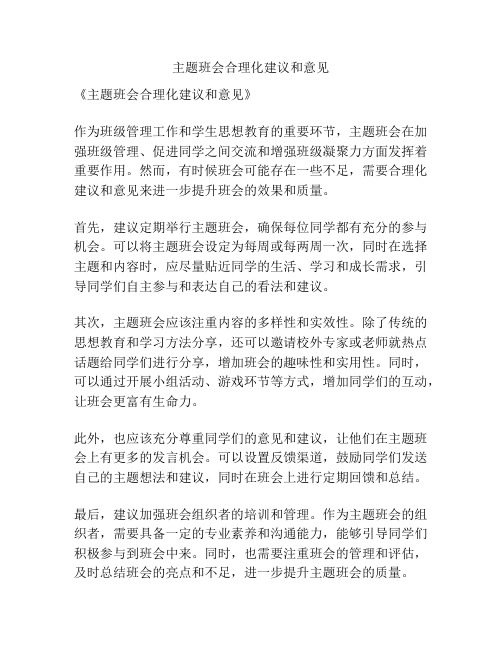 主题班会合理化建议和意见

《主题班会合理化建议和意见》

作为班级管理工作和学生思想教育的重要环节，主题班会在加强班级管理、促进同学之间交流和增强班级凝聚力方面发挥着重要作用。然而，有时候班会可能存在一些不足，需要合理化建议和意见来进一步提升班会的效果和质量。

首先，建议定期举行主题班会，确保每位同学都有充分的参与机会。可以将主题班会设定为每周或每两周一次，同时在选择主题和内容时，应尽量贴近同学的生活、学习和成长需求，引导同学们自主参与和表达自己的看法和建议。

其次，主题班会应该注重内容的多样性和实效性。除了传统的思想教育和学习方法分享，还可以邀请校外专家或老师就热点话题给同学们进行分享，增加班会的趣味性和实用性。同时，可以通过开展小组活动、游戏环节等方式，增加同学们的互动，让班会更富有生命力。

此外，也应该充分尊重同学们的意见和建议，让他们在主题班会上有更多的发言机会。可以设置反馈渠道，鼓励同学们发送自己的主题想法和建议，同时在班会上进行定期回馈和总结。

最后，建议加强班会组织者的培训和管理。作为主题班会的组织者，需要具备一定的专业素养和沟通能力，能够引导同学们积极参与到班会中来。同时，也需要注重班会的管理和评估，及时总结班会的亮点和不足，进一步提升主题班会的质量。